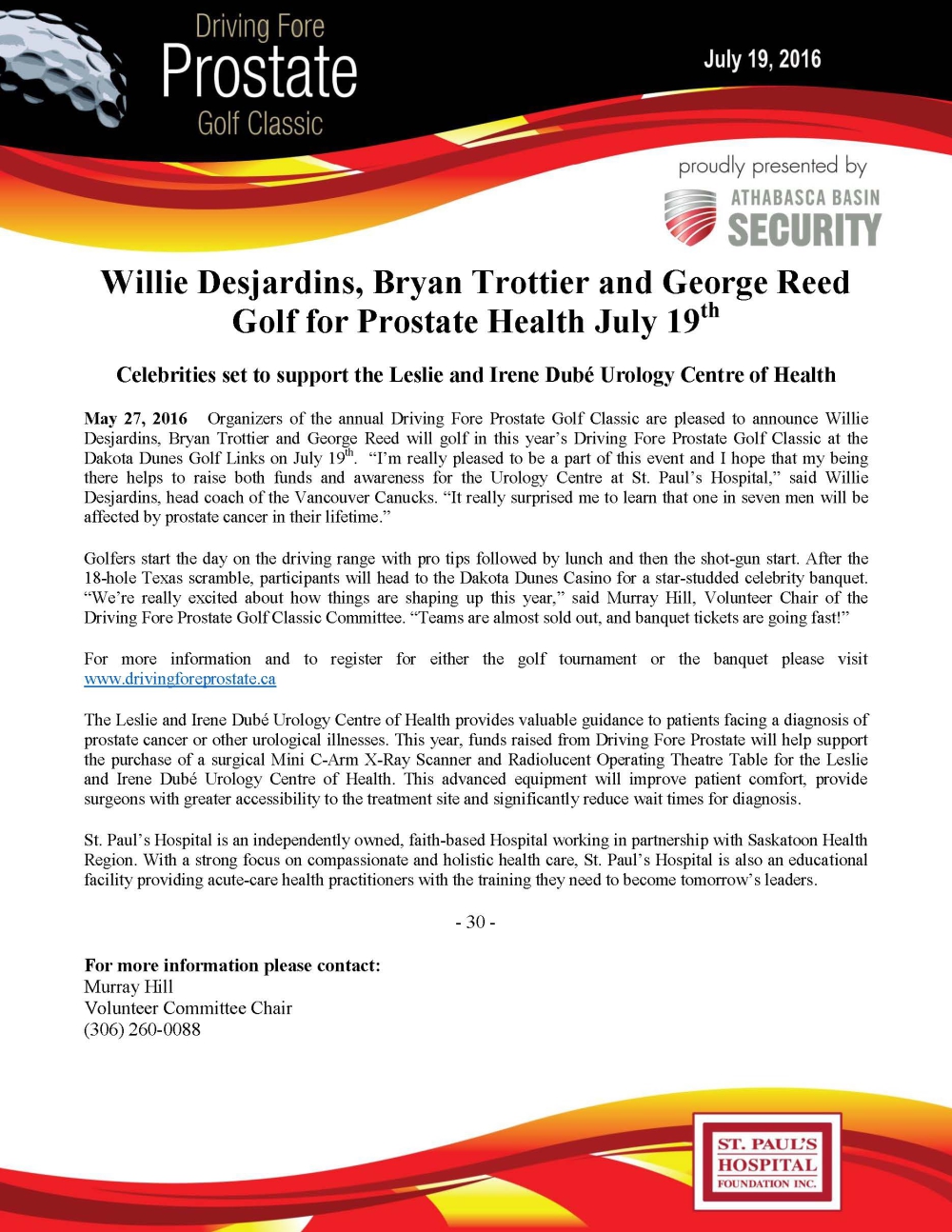 Driving Fore
Prostate
Golf Classic

July 19, 2016

proudly presented by
ATHABASCA BASIN
SECURITY

Willie Desjardins, Bryan Trottier and George Reed Golf for Prostate Health July 19$^{th}$

Celebrities set to support the Leslie and Irene Dubé Urology Centre of Health

May 27, 2016 Organizers of the annual Driving Fore Prostate Golf Classic are pleased to announce Willie Desjardins, Bryan Trottier and George Reed will golf in this year's Driving Fore Prostate Golf Classic at the Dakota Dunes Golf Links on July 19$^{th}$. "I'm really pleased to be a part of this event and I hope that my being there helps to raise both funds and awareness for the Urology Centre at St. Paul's Hospital," said Willie Desjardins, head coach of the Vancouver Canucks. "It really surprised me to learn that one in seven men will be affected by prostate cancer in their lifetime."

Golfers start the day on the driving range with pro tips followed by lunch and then the shot-gun start. After the 18-hole Texas scramble, participants will head to the Dakota Dunes Casino for a star-studded celebrity banquet. "We're really excited about how things are shaping up this year," said Murray Hill, Volunteer Chair of the Driving Fore Prostate Golf Classic Committee. "Teams are almost sold out, and banquet tickets are going fast!"

For more information and to register for either the golf tournament or the banquet please visit www.drivingforeprostate.ca

The Leslie and Irene Dubé Urology Centre of Health provides valuable guidance to patients facing a diagnosis of prostate cancer or other urological illnesses. This year, funds raised from Driving Fore Prostate will help support the purchase of a surgical Mini C-Arm X-Ray Scanner and Radiolucent Operating Theatre Table for the Leslie and Irene Dubé Urology Centre of Health. This advanced equipment will improve patient comfort, provide surgeons with greater accessibility to the treatment site and significantly reduce wait times for diagnosis.

St. Paul's Hospital is an independently owned, faith-based Hospital working in partnership with Saskatoon Health Region. With a strong focus on compassionate and holistic health care, St. Paul's Hospital is also an educational facility providing acute-care health practitioners with the training they need to become tomorrow's leaders.

- 30 -

For more information please contact:
Murray Hill
Volunteer Committee Chair
(306) 260-0088

ST. PAUL'S
HOSPITAL
FOUNDATION INC.